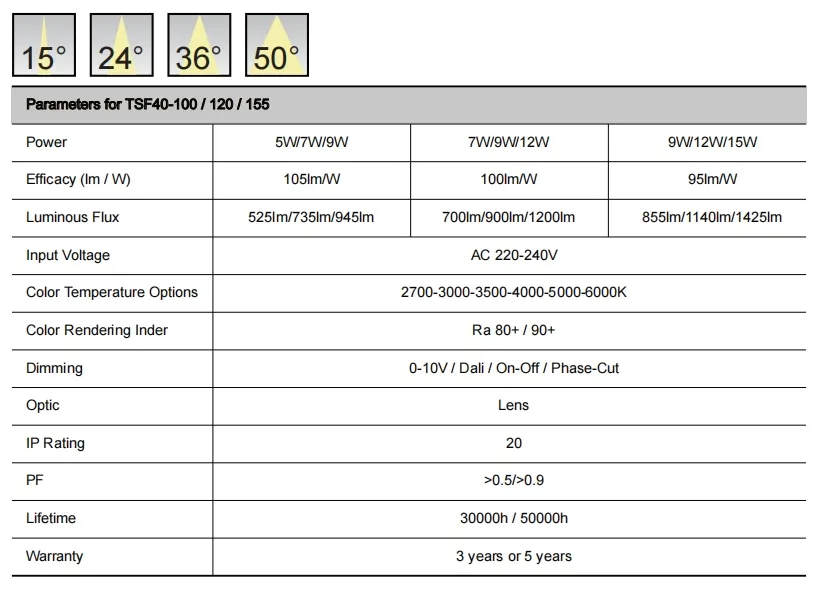 15° 24° 36° 50°

| Parameters for TSF40-100 / 120 / 155 | | | |
|---|---|---|---|
| Power | 5W/7W/9W | 7W/9W/12W | 9W/12W/15W |
| Efficacy (lm / W) | 105lm/W | 100lm/W | 95lm/W |
| Luminous Flux | 525lm/735lm/945lm | 700lm/900lm/1200lm | 855lm/1140lm/1425lm |
| Input Voltage | AC 220-240V | | |
| Color Temperature Options | 2700-3000-3500-4000-5000-6000K | | |
| Color Rendering Inder | Ra 80+ / 90+ | | |
| Dimming | 0-10V / Dali / On-Off / Phase-Cut | | |
| Optic | Lens | | |
| IP Rating | 20 | | |
| PF | >0.5/>0.9 | | |
| Lifetime | 30000h / 50000h | | |
| Warranty | 3 years or 5 years | | |